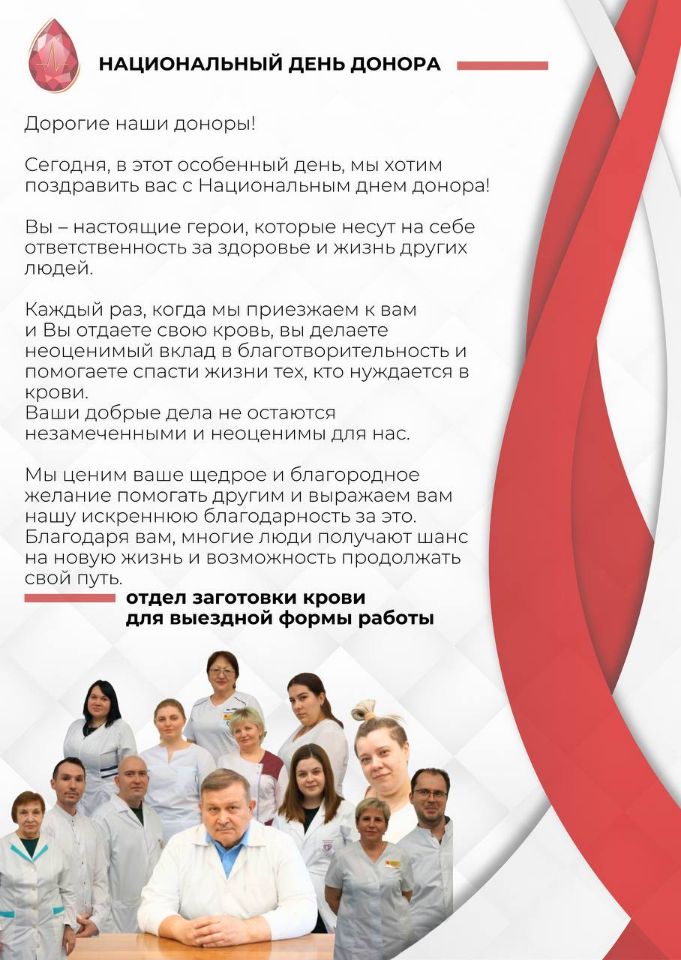 НАЦИОНАЛЬНЫЙ ДЕНЬ ДОНОРА

Дорогие наши доноры!

Сегодня, в этот особенный день, мы хотим поздравить вас с Национальным днем донора!

Вы – настоящие герои, которые несут на себе ответственность за здоровье и жизнь других людей.

Каждый раз, когда мы приезжаем к вам и Вы отдаете свою кровь, вы делаете неоценимый вклад в благотворительность и помогаете спасти жизни тех, кто нуждается в крови.
Ваши добрые дела не остаются незамеченными и неоценимы для нас.

Мы ценим ваше щедрое и благородное желание помогать другим и выражаем вам нашу искреннюю благодарность за это. Благодаря вам, многие люди получают шанс на новую жизнь и возможность продолжать свой путь.

отдел заготовки крови для выездной формы работы